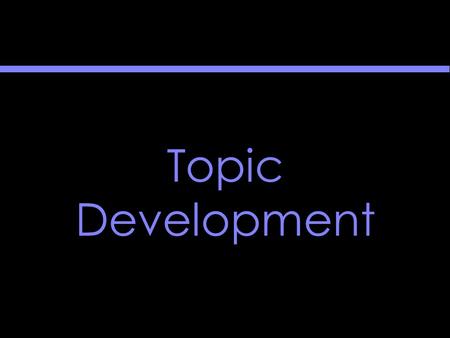 Topic
Development